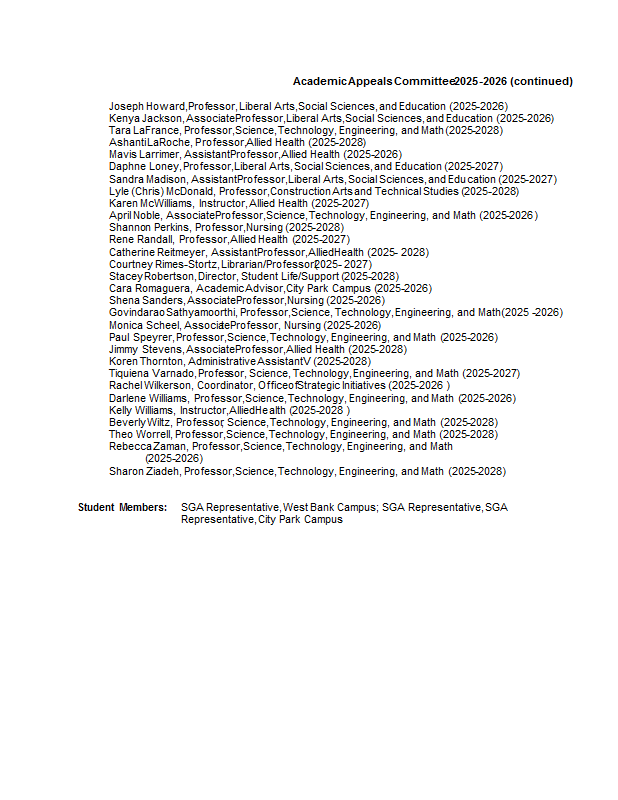 Academic Appeals Committee 2025-2026 (continued)

Joseph Howard, Professor, Liberal Arts, Social Sciences, and Education (2025-2026)
Kenya Jackson, Associate Professor, Liberal Arts, Social Sciences, and Education (2025-2026)
Tara LaFrance, Professor, Science, Technology, Engineering, and Math (2025-2028)
Ashanti LaRoche, Professor, Allied Health (2025-2028)
Mavis Larrimer, Assistant Professor, Allied Health (2025-2026)
Daphne Loney, Professor, Liberal Arts, Social Sciences, and Education (2025-2027)
Sandra Madison, Assistant Professor, Liberal Arts, Social Sciences, and Education (2025-2027)
Lyle (Chris) McDonald, Professor, Construction Arts and Technical Studies (2025-2028)
Karen McWilliams, Instructor, Allied Health (2025-2027)
April Noble, Associate Professor, Science, Technology, Engineering, and Math (2025-2026)
Shannon Perkins, Professor, Nursing (2025-2028)
Rene Randall, Professor, Allied Health (2025-2027)
Catherine Reitmeyer, Assistant Professor, Allied Health (2025- 2028)
Courtney Rimes-Stortz, Librarian/Professor (2025- 2027)
Stacey Robertson, Director, Student Life/Support (2025-2028)
Cara Romaguera, Academic Advisor, City Park Campus (2025-2026)
Shena Sanders, Associate Professor, Nursing (2025-2026)
Govindarao Sathyamoorthi, Professor, Science, Technology, Engineering, and Math (2025 -2026)
Monica Scheel, Associate Professor, Nursing (2025-2026)
Paul Speyrer, Professor, Science, Technology, Engineering, and Math (2025-2026)
Jimmy Stevens, Associate Professor, Allied Health (2025-2028)
Koren Thornton, Administrative Assistant V (2025-2028)
Tiquiena Varnado, Professor, Science, Technology, Engineering, and Math (2025-2027)
Rachel Wilkerson, Coordinator, Office of Strategic Initiatives (2025-2026 )
Darlene Williams, Professor, Science, Technology, Engineering, and Math (2025-2026)
Kelly Williams, Instructor, Allied Health (2025-2028 )
Beverly Wiltz, Professor, Science, Technology, Engineering, and Math (2025-2028)
Theo Worrell, Professor, Science, Technology, Engineering, and Math (2025-2028)
Rebecca Zaman, Professor, Science, Technology, Engineering, and Math (2025-2026)
Sharon Ziadeh, Professor, Science, Technology, Engineering, and Math (2025-2028)

Student Members: SGA Representative, West Bank Campus; SGA Representative, SGA Representative, City Park Campus